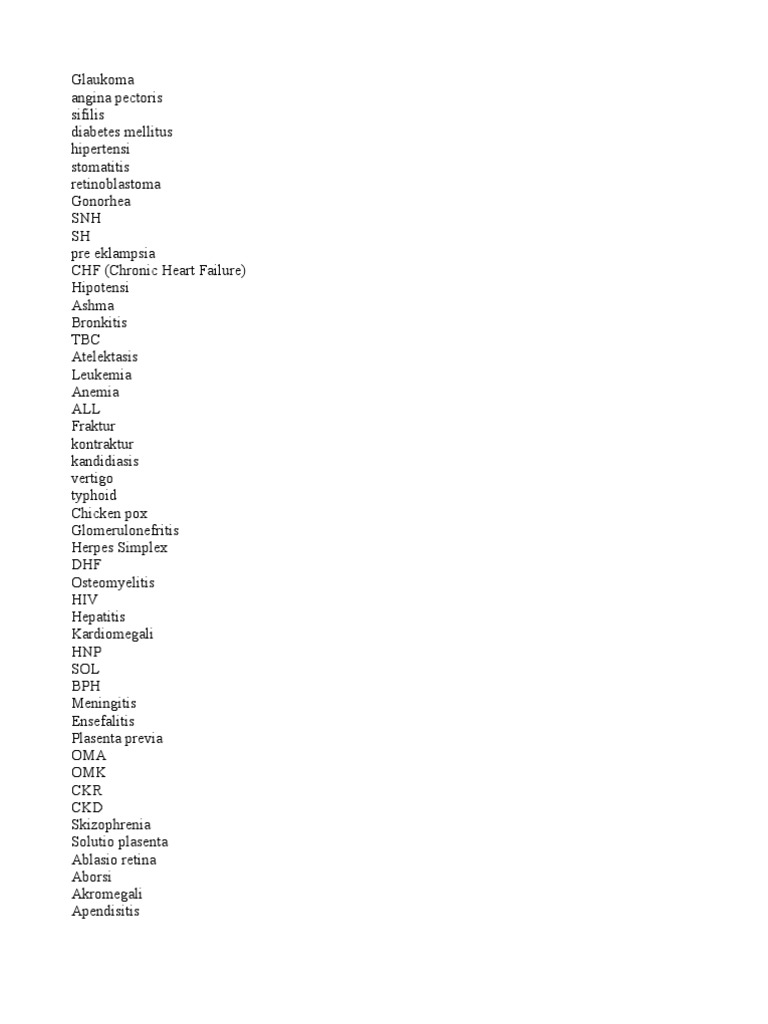 Glaukoma
angina pectoris
sifilis
diabetes mellitus
hipertensi
stomatitis
retinoblastoma
Gonorhea
SNH
SH
pre eklampsia
CHF (Chronic Heart Failure)
Hipotensi
Ashma
Bronkitis
TBC
Atelektasis
Leukemia
Anemia
ALL
Fraktur
kontraktur
kandidiasis
vertigo
typhoid
Chicken pox
Glomerulonefritis
Herpes Simplex
DHF
Osteomyelitis
HIV
Hepatitis
Kardiomegali
HNP
SOL
BPH
Meningitis
Ensefalitis
Plasenta previa
OMA
OMK
CKR
CKD
Skizophrenia
Solutio plasenta
Ablasio retina
Aborsi
Akromegali
Apendisitis